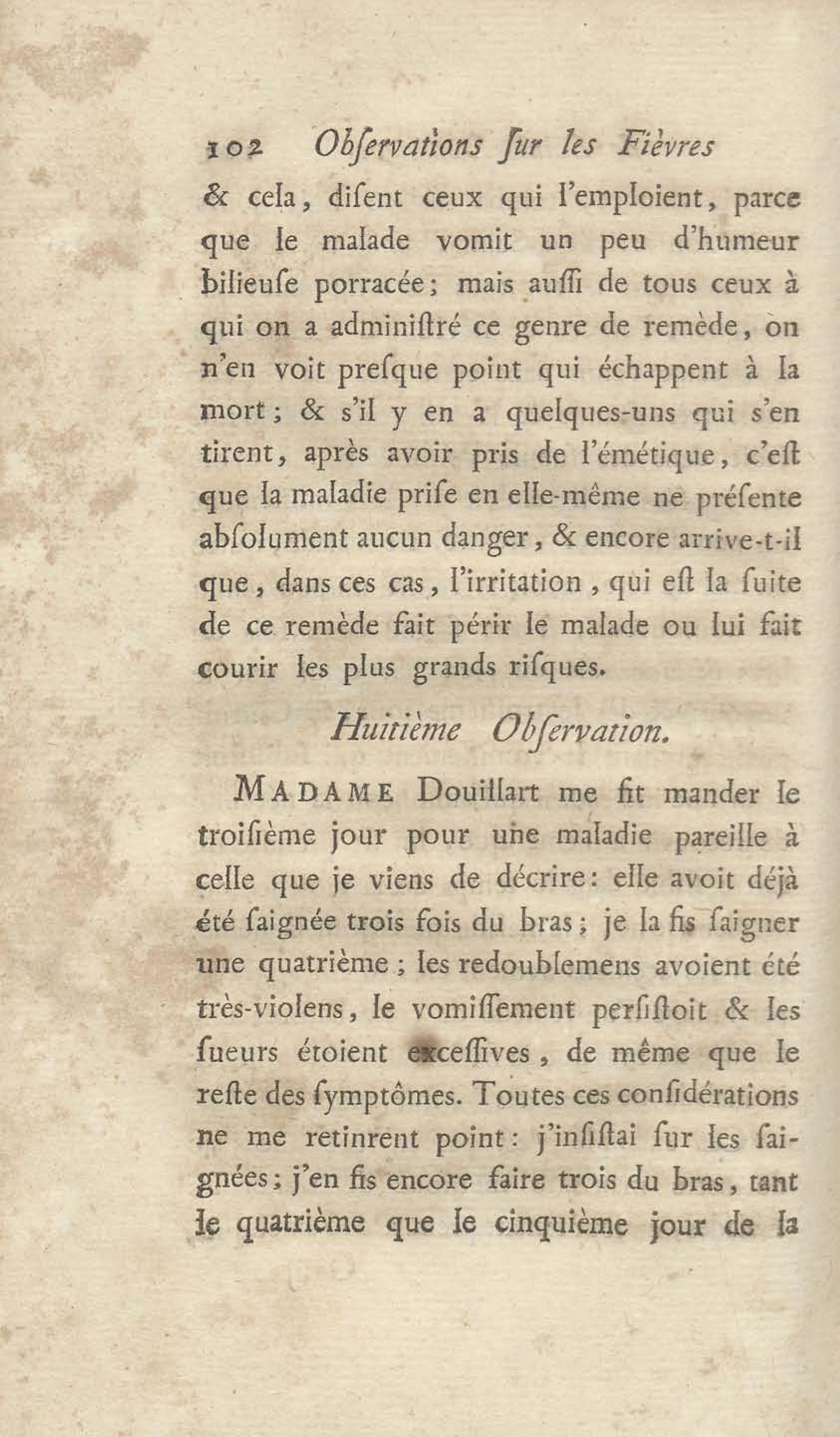 102 Obſervations ſur les Fièvres

& cela, diſent ceux qui l'emploient, parce que le malade vomit un peu d'humeur bilieuſe porracée; mais auſſi de tous ceux à qui on a adminiſtré ce genre de remède, on n'en voit preſque point qui échappent à la mort; & s'il y en a quelques-uns qui s'en tirent, après avoir pris de l'émétique, c'eſt que la maladie priſe en elle-même ne préſente abſolument aucun danger, & encore arrive-t-il que, dans ces cas, l'irritation, qui eſt la ſuite de ce remède fait périr le malade ou lui fait courir les plus grands riſques.

Huitième Obſervation.

MADAME Douillart me fit mander le troiſième jour pour une maladie pareille à celle que je viens de décrire: elle avoit déjà été ſaignée trois fois du bras; je la fis ſaigner une quatrième; les redoublemens avoient été très-violens, le vomiſſement perſiſtoit & les ſueurs étoient exceſſives, de même que le reſte des ſymptômes. Toutes ces conſidérations ne me retinrent point: j'inſiſtai ſur les ſaignées; j'en fis encore faire trois du bras, tant le quatrième que le cinquième jour de la